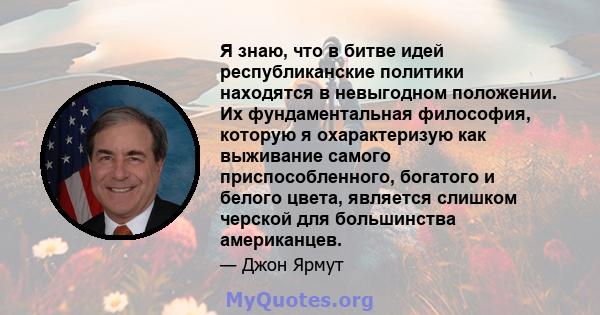 Я знаю, что в битве идей республиканские политики находятся в невыгодном положении. Их фундаментальная философия, которую я охарактеризую как выживание самого приспособленного, богатого и белого цвета, является слишком черской для большинства американцев.

— Джон Ярмут

MyQuotes.org